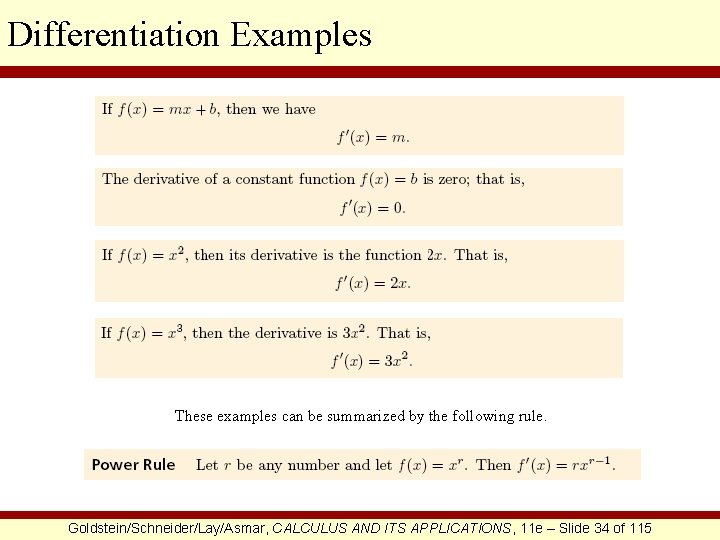 Differentiation Examples

If $f(x) = mx + b$, then we have

$f'(x) = m.$

The derivative of a constant function $f(x) = b$ is zero; that is,

$f'(x) = 0.$

If $f(x) = x^2$, then its derivative is the function $2x$. That is,

$f'(x) = 2x.$

If $f(x) = x^3$, then the derivative is $3x^2$. That is,

$f'(x) = 3x^2.$

These examples can be summarized by the following rule.

Power Rule Let $r$ be any number and let $f(x) = x^r$. Then $f'(x) = rx^{r-1}$.

Goldstein/Schneider/Lay/Asmar, CALCULUS AND ITS APPLICATIONS, 11e – Slide 34 of 115